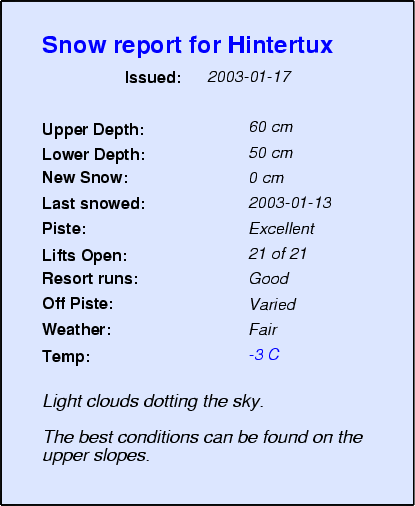 Snow report for Hintertux

Issued: 2003-01-17

Upper Depth: 60 cm
Lower Depth: 50 cm
New Snow: 0 cm
Last snowed: 2003-01-13
Piste: Excellent
Lifts Open: 21 of 21
Resort runs: Good
Off Piste: Varied
Weather: Fair
Temp: -3 C

Light clouds dotting the sky.

The best conditions can be found on the upper slopes.